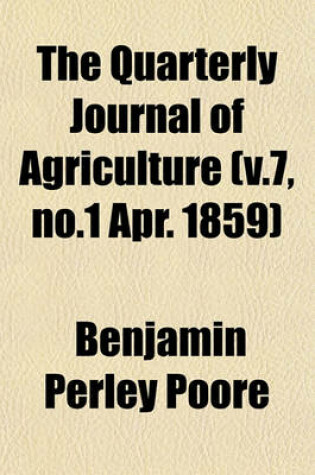 The Quarterly Journal of Agriculture (v.7, no.1 Apr. 1859)

Benjamin Perley Poore